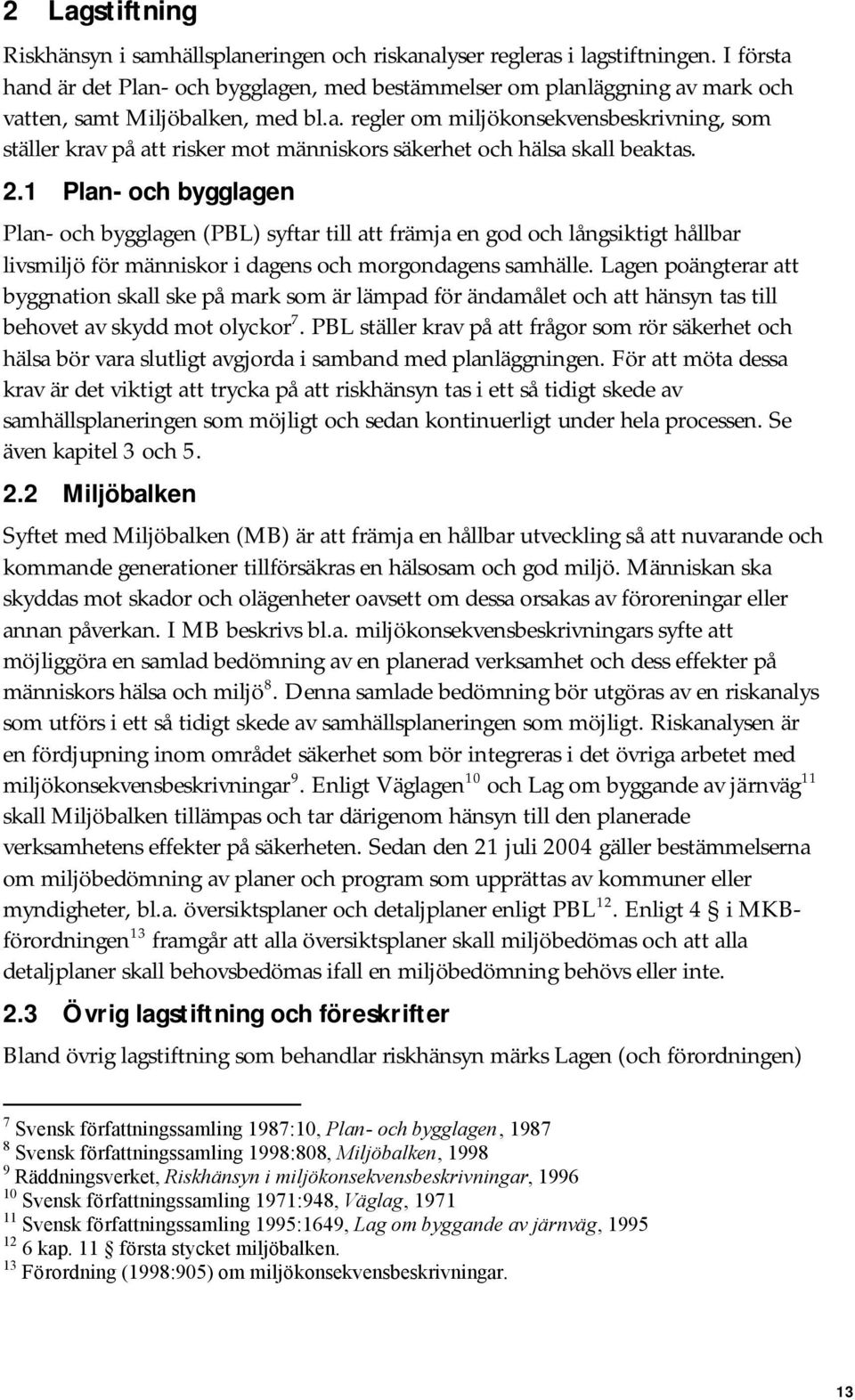 2 Lagstiftning

Riskhänsyn i samhällsplaneringen och riskanalyser regleras i lagstiftningen. I första hand är det Plan- och bygglagen, med bestämmelser om planläggning av mark och vatten, samt Miljöbalken, med bl.a. regler om miljökonsekvensbeskrivning, som ställer krav på att risker mot människors säkerhet och hälsa skall beaktas.

2.1 Plan- och bygglagen

Plan- och bygglagen (PBL) syftar till att främja en god och långsiktigt hållbar livsmiljö för människor i dagens och morgondagens samhälle. Lagen poängterar att byggnation skall ske på mark som är lämpad för ändamålet och att hänsyn tas till behovet av skydd mot olyckor$^7$. PBL ställer krav på att frågor som rör säkerhet och hälsa bör vara slutligt avgjorda i samband med planläggningen. För att möta dessa krav är det viktigt att trycka på att riskhänsyn tas i ett så tidigt skede av samhällsplaneringen som möjligt och sedan kontinuerligt under hela processen. Se även kapitel 3 och 5.

2.2 Miljöbalken

Syftet med Miljöbalken (MB) är att främja en hållbar utveckling så att nuvarande och kommande generationer tillförsäkras en hälsosam och god miljö. Människan ska skyddas mot skador och olägenheter oavsett om dessa orsakas av föroreningar eller annan påverkan. I MB beskrivs bl.a. miljökonsekvensbeskrivningars syfte att möjliggöra en samlad bedömning av en planerad verksamhet och dess effekter på människors hälsa och miljö$^8$. Denna samlade bedömning bör utgöras av en riskanalys som utförs i ett så tidigt skede av samhällsplaneringen som möjligt. Riskanalysen är en fördjupning inom området säkerhet som bör integreras i det övriga arbetet med miljökonsekvensbeskrivningar$^9$. Enligt Väglagen$^{10}$ och Lag om byggande av järnväg$^{11}$ skall Miljöbalken tillämpas och tar därigenom hänsyn till den planerade verksamhetens effekter på säkerheten. Sedan den 21 juli 2004 gäller bestämmelserna om miljöbedömning av planer och program som upprättas av kommuner eller myndigheter, bl.a. översiktsplaner och detaljplaner enligt PBL$^{12}$. Enligt 4 § i MKB-förordningen$^{13}$ framgår att alla översiktsplaner skall miljöbedömas och att alla detaljplaner skall behovsbedömas ifall en miljöbedömning behövs eller inte.

2.3 Övrig lagstiftning och föreskrifter

Bland övrig lagstiftning som behandlar riskhänsyn märks Lagen (och förordningen)

$^7$ Svensk författningssamling 1987:10, Plan- och bygglagen, 1987
$^8$ Svensk författningssamling 1998:808, Miljöbalken, 1998
$^9$ Räddningsverket, Riskhänsyn i miljökonsekvensbeskrivningar, 1996
$^{10}$ Svensk författningssamling 1971:948, Väglag, 1971
$^{11}$ Svensk författningssamling 1995:1649, Lag om byggande av järnväg, 1995
$^{12}$ 6 kap. 11 § första stycket miljöbalken.
$^{13}$ Förordning (1998:905) om miljökonsekvensbeskrivningar.

13